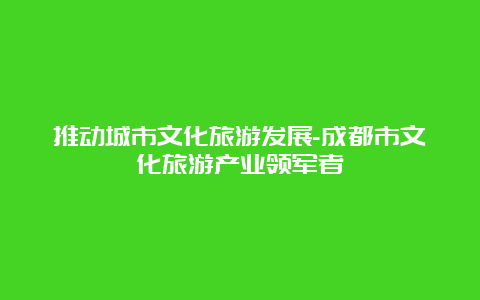 推动城市文化旅游发展-成都市文化旅游产业领军者